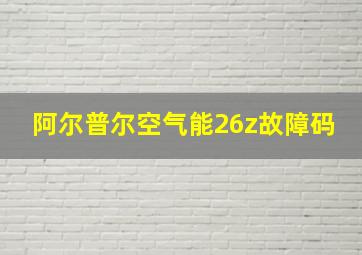 阿尔普尔空气能26z故障码